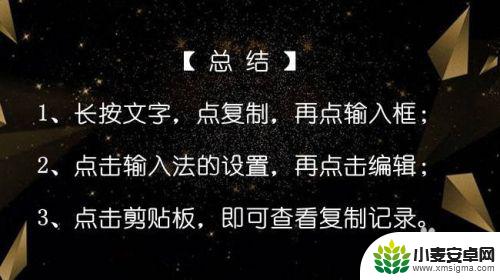 【总结】

1、长按文字，点复制，再点输入框；

2、点击输入法的设置，再点击编辑；

3、点击剪贴板，即可查看复制记录。

小麦安卓网
www.xmsigma.com